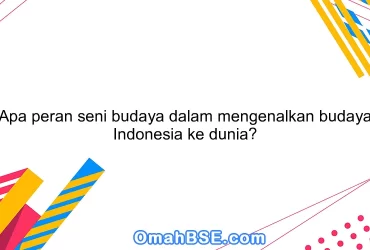 Apa peran seni budaya dalam mengenalkan budaya Indonesia ke dunia?

OmahBSE.com